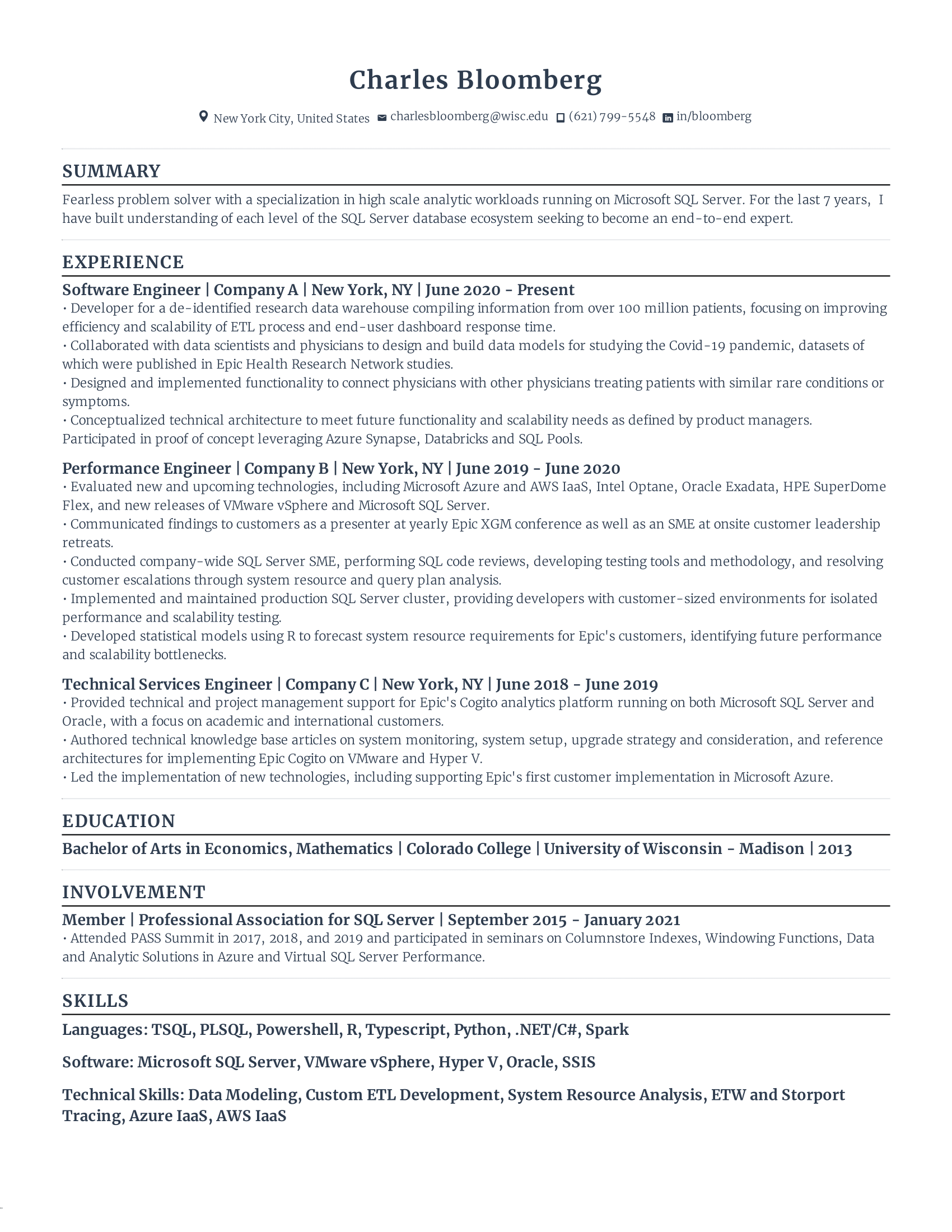 Charles Bloomberg

New York City, United States charlesbloomberg@wisc.edu (621) 799-5548 in/bloomberg

SUMMARY

Fearless problem solver with a specialization in high scale analytic workloads running on Microsoft SQL Server. For the last 7 years, I have built understanding of each level of the SQL Server database ecosystem seeking to become an end-to-end expert.

EXPERIENCE

Software Engineer | Company A | New York, NY | June 2020 - Present
• Developer for a de-identified research data warehouse compiling information from over 100 million patients, focusing on improving efficiency and scalability of ETL process and end-user dashboard response time.
• Collaborated with data scientists and physicians to design and build data models for studying the Covid-19 pandemic, datasets of which were published in Epic Health Research Network studies.
• Designed and implemented functionality to connect physicians with other physicians treating patients with similar rare conditions or symptoms.
• Conceptualized technical architecture to meet future functionality and scalability needs as defined by product managers. Participated in proof of concept leveraging Azure Synapse, Databricks and SQL Pools.

Performance Engineer | Company B | New York, NY | June 2019 - June 2020
• Evaluated new and upcoming technologies, including Microsoft Azure and AWS IaaS, Intel Optane, Oracle Exadata, HPE SuperDome Flex, and new releases of VMware vSphere and Microsoft SQL Server.
• Communicated findings to customers as a presenter at yearly Epic XGM conference as well as an SME at onsite customer leadership retreats.
• Conducted company-wide SQL Server SME, performing SQL code reviews, developing testing tools and methodology, and resolving customer escalations through system resource and query plan analysis.
• Implemented and maintained production SQL Server cluster, providing developers with customer-sized environments for isolated performance and scalability testing.
• Developed statistical models using R to forecast system resource requirements for Epic's customers, identifying future performance and scalability bottlenecks.

Technical Services Engineer | Company C | New York, NY | June 2018 - June 2019
• Provided technical and project management support for Epic's Cogito analytics platform running on both Microsoft SQL Server and Oracle, with a focus on academic and international customers.
• Authored technical knowledge base articles on system monitoring, system setup, upgrade strategy and consideration, and reference architectures for implementing Epic Cogito on VMware and Hyper V.
• Led the implementation of new technologies, including supporting Epic's first customer implementation in Microsoft Azure.

EDUCATION

Bachelor of Arts in Economics, Mathematics | Colorado College | University of Wisconsin - Madison | 2013

INVOLVEMENT

Member | Professional Association for SQL Server | September 2015 - January 2021
• Attended PASS Summit in 2017, 2018, and 2019 and participated in seminars on Columnstore Indexes, Windowing Functions, Data and Analytic Solutions in Azure and Virtual SQL Server Performance.

SKILLS

Languages: TSQL, PLSQL, Powershell, R, Typescript, Python, .NET/C#, Spark

Software: Microsoft SQL Server, VMware vSphere, Hyper V, Oracle, SSIS

Technical Skills: Data Modeling, Custom ETL Development, System Resource Analysis, ETW and Storport Tracing, Azure IaaS, AWS IaaS